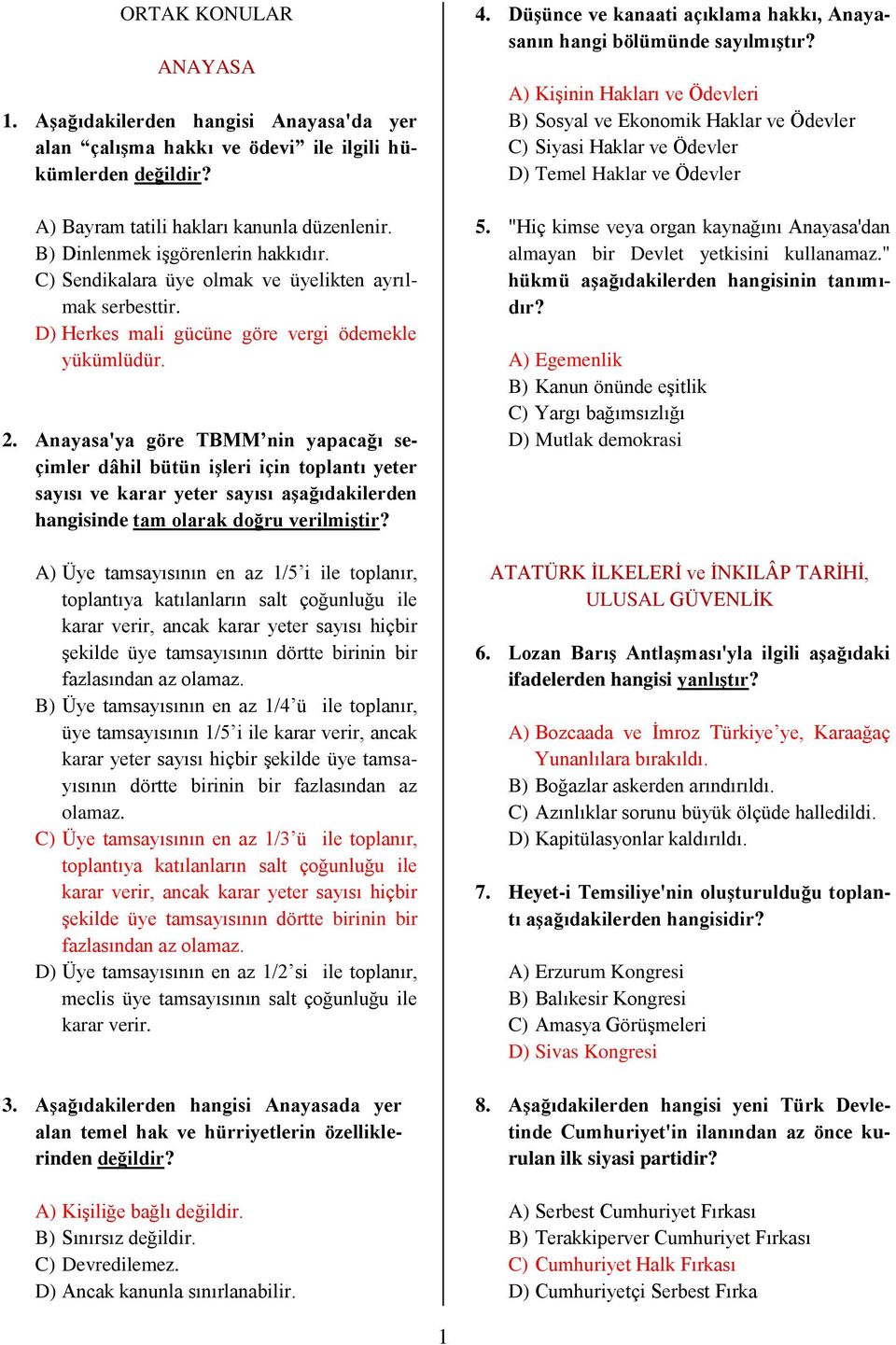 ORTAK KONULAR

ANAYASA

1. Aşağıdakilerden hangisi Anayasa'da yer alan “çalışma hakkı ve ödevi” ile ilgili hükümlerden değildir?

A) Bayram tatili hakları kanunla düzenlenir.
B) Dinlenmek işgörenlerin hakkıdır.
C) Sendikalara üye olmak ve üyelikten ayrılmak serbesttir.
D) Herkes mali gücüne göre vergi ödemekle yükümlüdür.

2. Anayasa'ya göre TBMM’nin yapacağı seçimler dâhil bütün işleri için toplantı yeter sayısı ve karar yeter sayısı aşağıdakilerden hangisinde tam olarak doğru verilmiştir?

A) Üye tamsayısının en az 1/5’i ile toplanır, toplantıya katılanların salt çoğunluğu ile karar verir, ancak karar yeter sayısı hiçbir şekilde üye tamsayısının dörtte birinin bir fazlasından az olamaz.
B) Üye tamsayısının en az 1/4’ü ile toplanır, üye tamsayısının 1/5’i ile karar verir, ancak karar yeter sayısı hiçbir şekilde üye tamsayısının dörtte birinin bir fazlasından az olamaz.
C) Üye tamsayısının en az 1/3’ü ile toplanır, toplantıya katılanların salt çoğunluğu ile karar verir, ancak karar yeter sayısı hiçbir şekilde üye tamsayısının dörtte birinin bir fazlasından az olamaz.
D) Üye tamsayısının en az 1/2’si ile toplanır, meclis üye tamsayısının salt çoğunluğu ile karar verir.

3. Aşağıdakilerden hangisi Anayasada yer alan temel hak ve hürriyetlerin özelliklerinden değildir?

A) Kişiliğe bağlı değildir.
B) Sınırsız değildir.
C) Devredilemez.
D) Ancak kanunla sınırlanabilir.

4. Düşünce ve kanaati açıklama hakkı, Anayasanın hangi bölümünde sayılmıştır?

A) Kişinin Hakları ve Ödevleri
B) Sosyal ve Ekonomik Haklar ve Ödevler
C) Siyasi Haklar ve Ödevler
D) Temel Haklar ve Ödevler

5. "Hiç kimse veya organ kaynağını Anayasa'dan almayan bir Devlet yetkisini kullanamaz." hükmü aşağıdakilerden hangisinin tanımıdır?

A) Egemenlik
B) Kanun önünde eşitlik
C) Yargı bağımsızlığı
D) Mutlak demokrasi

ATATÜRK İLKELERİ ve İNKILÂP TARİHİ, ULUSAL GÜVENLİK

6. Lozan Barış Antlaşması'yla ilgili aşağıdaki ifadelerden hangisi yanlıştır?

A) Bozcaada ve İmroz Türkiye’ye, Karaağaç Yunanlılara bırakıldı.
B) Boğazlar askerden arındırıldı.
C) Azınlıklar sorunu büyük ölçüde halledildi.
D) Kapitülasyonlar kaldırıldı.

7. Heyet-i Temsiliye'nin oluşturulduğu toplantı aşağıdakilerden hangisidir?

A) Erzurum Kongresi
B) Balıkesir Kongresi
C) Amasya Görüşmeleri
D) Sivas Kongresi

8. Aşağıdakilerden hangisi yeni Türk Devletinde Cumhuriyet'in ilanından az önce kurulan ilk siyasi partidir?

A) Serbest Cumhuriyet Fırkası
B) Terakkiperver Cumhuriyet Fırkası
C) Cumhuriyet Halk Fırkası
D) Cumhuriyetçi Serbest Fırka

1